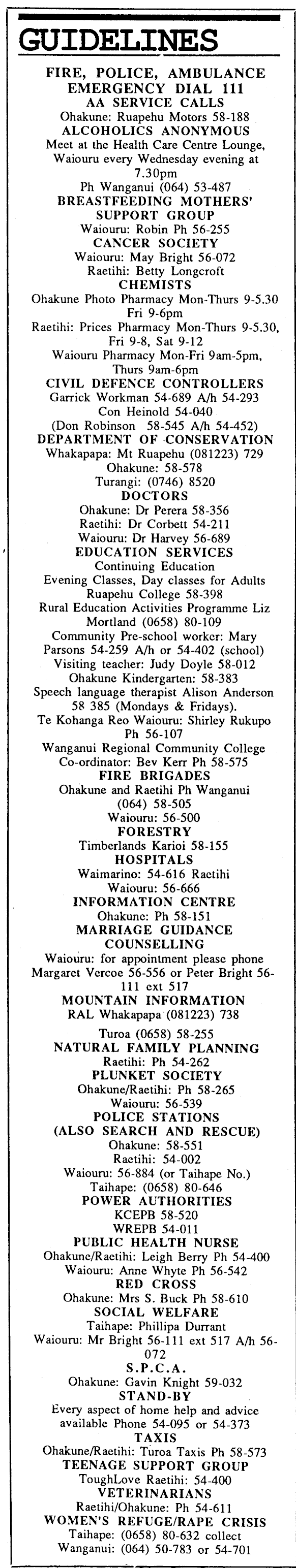 GUIDELINES

FIRE, POLICE, AMBULANCE EMERGENCY DIAL 111

AA SERVICE CALLS
Ohakune: Ruapehu Motors 58-188

ALCOHOLICS ANONYMOUS
Meet at the Health Care Centre Lounge, Waiouru every Wednesday evening at 7.30pm
Ph Wanganui (064) 53-487

BREASTFEEDING MOTHERS' SUPPORT GROUP
Waiouru: Robin Ph 56-255

CANCER SOCIETY
Waiouru: May Bright 56-072
Raetihi: Betty Longcroft

CHEMISTS
Ohakune Photo Pharmacy Mon-Thurs 9-5.30 Fri 9-6pm
Raetihi: Prices Pharmacy Mon-Thurs 9-5.30, Fri 9-8, Sat 9-12
Waiouru Pharmacy Mon-Fri 9am-5pm, Thurs 9am-6pm

CIVIL DEFENCE CONTROLLERS
Garrick Workman 54-689 A/h 54-293
Con Heinold 54-040
(Don Robinson 58-545 A/h 54-452)

DEPARTMENT OF CONSERVATION
Whakapapa: Mt Ruapehu (081223) 729
Ohakune: 58-578
Turangi: (0746) 8520

DOCTORS
Ohakune: Dr Perera 58-356
Raetihi: Dr Corbett 54-211
Waiouru: Dr Harvey 56-689

EDUCATION SERVICES
Continuing Education
Evening Classes, Day classes for Adults
Ruapehu College 58-398
Rural Education Activities Programme Liz Mortland (0658) 80-109
Community Pre-school worker: Mary Parsons 54-259 A/h or 54-402 (school)
Visiting teacher: Judy Doyle 58-012
Ohakune Kindergarten: 58-383
Speech language therapist Alison Anderson 58 385 (Mondays & Fridays).
Te Kohanga Reo Waiouru: Shirley Rukupo Ph 56-107
Wanganui Regional Community College Co-ordinator: Bev Kerr Ph 58-575

FIRE BRIGADES
Ohakune and Raetihi Ph Wanganui (064) 58-505
Waiouru: 56-500

FORESTRY
Timberlands Karioi 58-155

HOSPITALS
Waimarino: 54-616 Raetihi
Waiouru: 56-666

INFORMATION CENTRE
Ohakune: Ph 58-151

MARRIAGE GUIDANCE COUNSELLING
Waiouru: for appointment please phone Margaret Vercoe 56-556 or Peter Bright 56-111 ext 517

MOUNTAIN INFORMATION
RAL Whakapapa (081223) 738
Turoa (0658) 58-255

NATURAL FAMILY PLANNING
Raetihi: Ph 54-262

PLUNKET SOCIETY
Ohakune/Raetihi: Ph 58-265
Waiouru: 56-539

POLICE STATIONS (ALSO SEARCH AND RESCUE)
Ohakune: 58-551
Raetihi: 54-002
Waiouru: 56-884 (or Taihape No.)
Taihape: (0658) 80-646

POWER AUTHORITIES
KCEPB 58-520
WREPB 54-011

PUBLIC HEALTH NURSE
Ohakune/Raetihi: Leigh Berry Ph 54-400
Waiouru: Anne Whyte Ph 56-542

RED CROSS
Ohakune: Mrs S. Buck Ph 58-610

SOCIAL WELFARE
Taihape: Phillipa Durrant
Waiouru: Mr Bright 56-111 ext 517 A/h 56-072

S.P.C.A.
Ohakune: Gavin Knight 59-032

STAND-BY
Every aspect of home help and advice available Phone 54-095 or 54-373

TAXIS
Ohakune/Raetihi: Turoa Taxis Ph 58-573

TEENAGE SUPPORT GROUP
ToughLove Raetihi: 54-400

VETERINARIANS
Raetihi/Ohakune: Ph 54-611

WOMEN'S REFUGE/RAPE CRISIS
Taihape: (0658) 80-632 collect
Wanganui: (064) 50-783 or 54-701